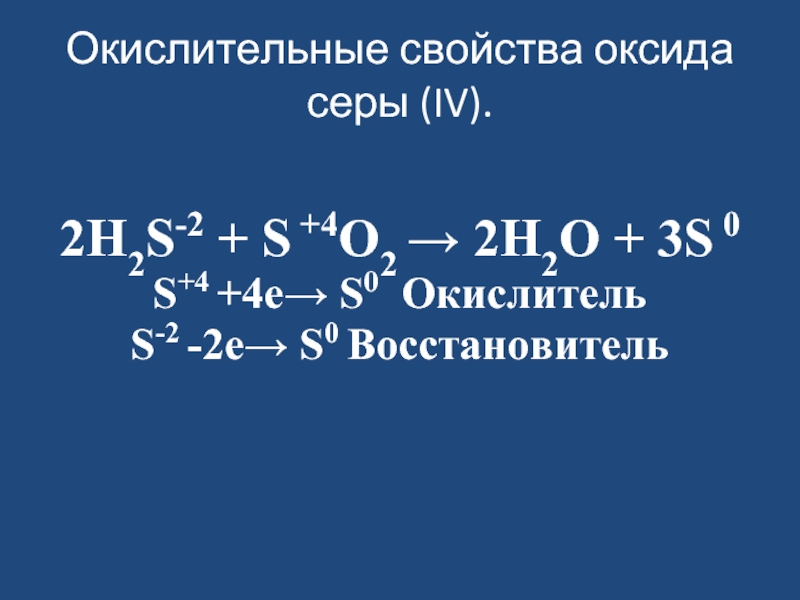 Окислительные свойства оксида серы (IV).

$2H_2S^{-2} + S^{+4}O_2 \rightarrow 2H_2O + 3S^0$

$S^{+4} + 4e \rightarrow S^0$ Окислитель

$S^{-2} - 2e \rightarrow S^0$ Восстановитель